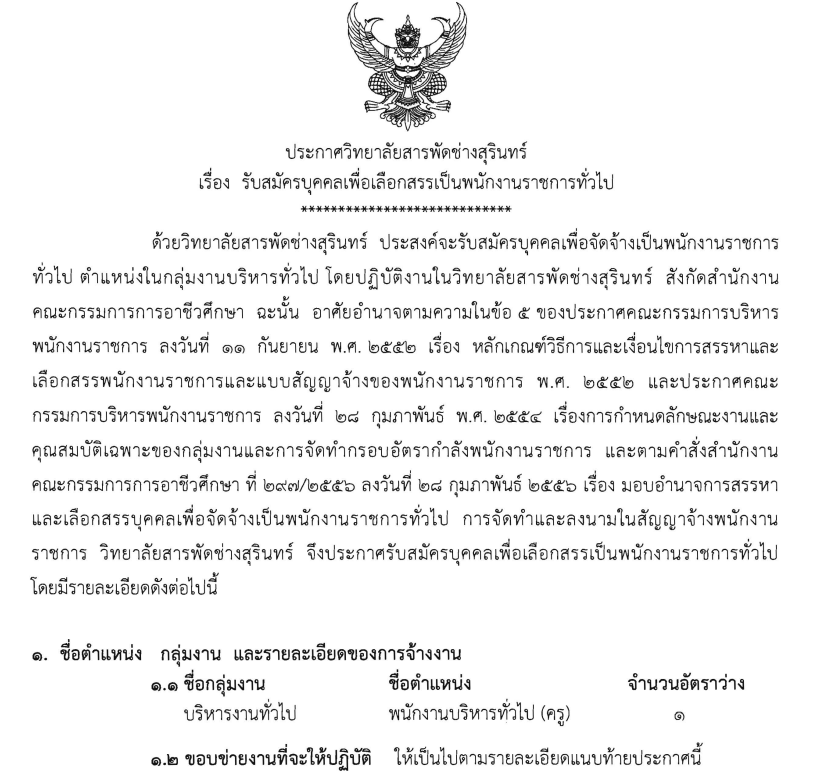 ประกาศวิทยาลัยสารพัดช่างสุรินทร์
เรื่อง รับสมัครบุคคลเพื่อเลือกสรรเป็นพนักงานราชการทั่วไป
****************************

ด้วยวิทยาลัยสารพัดช่างสุรินทร์ ประสงค์จะรับสมัครบุคคลเพื่อจัดจ้างเป็นพนักงานราชการทั่วไป ตำแหน่งในกลุ่มงานบริหารทั่วไป โดยปฏิบัติงานในวิทยาลัยสารพัดช่างสุรินทร์ สังกัดสำนักงานคณะกรรมการการอาชีวศึกษา ฉะนั้น อาศัยอำนาจตามความในข้อ ๕ ของประกาศคณะกรรมการบริหารพนักงานราชการ ลงวันที่ ๑๑ กันยายน พ.ศ. ๒๕๕๒ เรื่อง หลักเกณฑ์วิธีการและเงื่อนไขการสรรหาและเลือกสรรพนักงานราชการและแบบสัญญาจ้างของพนักงานราชการ พ.ศ. ๒๕๕๒ และประกาศคณะกรรมการบริหารพนักงานราชการ ลงวันที่ ๒๘ กุมภาพันธ์ พ.ศ. ๒๕๕๔ เรื่องการกำหนดลักษณะงานและคุณสมบัติเฉพาะของกลุ่มงานและการจัดทำกรอบอัตรากำลังพนักงานราชการ และตามคำสั่งสำนักงานคณะกรรมการการอาชีวศึกษา ที่ ๒๙๗/๒๕๕๖ ลงวันที่ ๒๘ กุมภาพันธ์ ๒๕๕๖ เรื่อง มอบอำนาจการสรรหาและเลือกสรรบุคคลเพื่อจัดจ้างเป็นพนักงานราชการทั่วไป การจัดทำและลงนามในสัญญาจ้างพนักงานราชการ วิทยาลัยสารพัดช่างสุรินทร์ จึงประกาศรับสมัครบุคคลเพื่อเลือกสรรเป็นพนักงานราชการทั่วไป โดยมีรายละเอียดดังต่อไปนี้

๑. ชื่อตำแหน่ง กลุ่มงาน และรายละเอียดของการจ้างงาน

| ๑.๑ ชื่อกลุ่มงาน | ชื่อตำแหน่ง | จำนวนอัตราว่าง |
|---|---|---|
| บริหารงานทั่วไป | พนักงานบริหารทั่วไป (ครู) | ๑ |

๑.๒ ขอบข่ายงานที่จะให้ปฏิบัติ ให้เป็นไปตามรายละเอียดแนบท้ายประกาศนี้